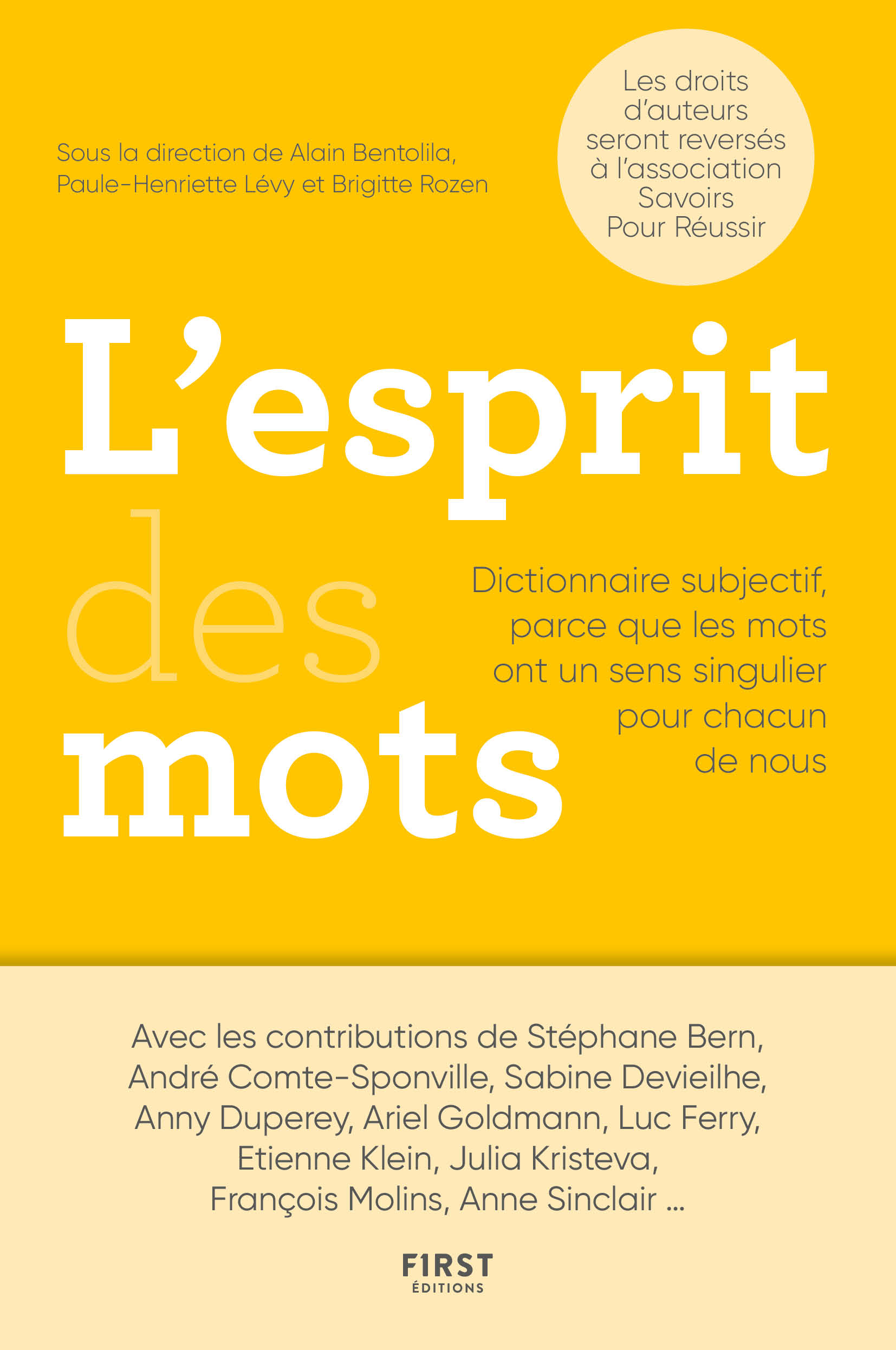 Sous la direction de Alain Bentolila, Paule-Henriette Lévy et Brigitte Rozen

Les droits d'auteurs seront reversés à l'association Savoirs Pour Réussir

L'esprit des mots

Dictionnaire subjectif, parce que les mots ont un sens singulier pour chacun de nous

Avec les contributions de Stéphane Bern, André Comte-Sponville, Sabine Devieilhe, Anny Duperey, Ariel Goldmann, Luc Ferry, Etienne Klein, Julia Kristeva, François Molins, Anne Sinclair ...

F1RST
ÉDITIONS